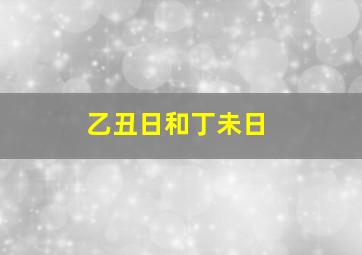 乙丑日和丁未日